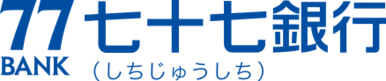 77
BANK
七十七銀行
（しちじゅうしち）